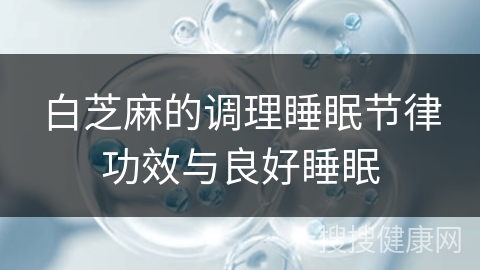 白芝麻的调理睡眠节律功效与良好睡眠

搜搜健康网